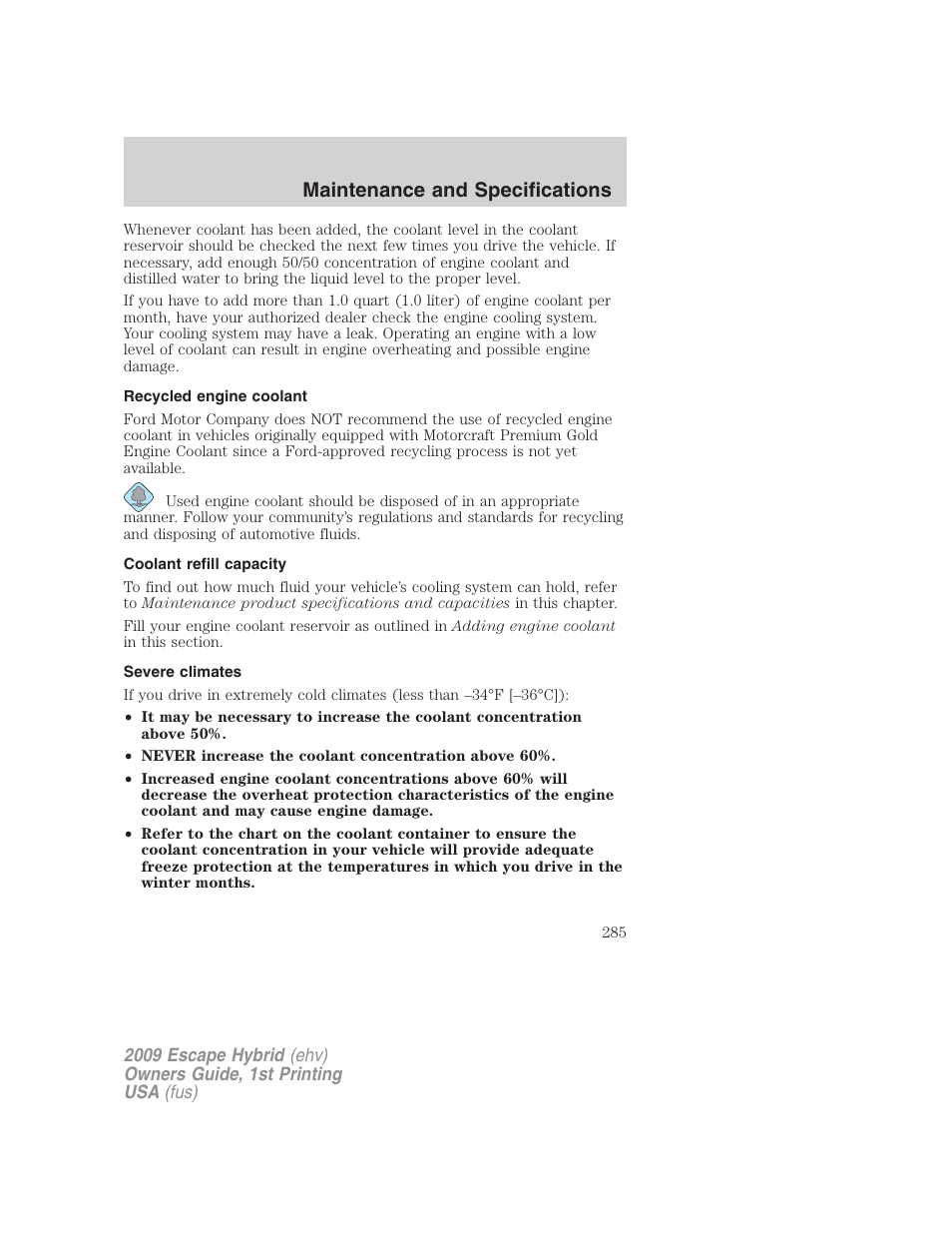 Maintenance and Specifications

Whenever coolant has been added, the coolant level in the coolant reservoir should be checked the next few times you drive the vehicle. If necessary, add enough 50/50 concentration of engine coolant and distilled water to bring the liquid level to the proper level.

If you have to add more than 1.0 quart (1.0 liter) of engine coolant per month, have your authorized dealer check the engine cooling system. Your cooling system may have a leak. Operating an engine with a low level of coolant can result in engine overheating and possible engine damage.

Recycled engine coolant

Ford Motor Company does NOT recommend the use of recycled engine coolant in vehicles originally equipped with Motorcraft Premium Gold Engine Coolant since a Ford-approved recycling process is not yet available.

Used engine coolant should be disposed of in an appropriate manner. Follow your community's regulations and standards for recycling and disposing of automotive fluids.

Coolant refill capacity

To find out how much fluid your vehicle's cooling system can hold, refer to Maintenance product specifications and capacities in this chapter.

Fill your engine coolant reservoir as outlined in Adding engine coolant in this section.

Severe climates

If you drive in extremely cold climates (less than –34°F [–36°C]):

• It may be necessary to increase the coolant concentration above 50%.
• NEVER increase the coolant concentration above 60%.
• Increased engine coolant concentrations above 60% will decrease the overheat protection characteristics of the engine coolant and may cause engine damage.
• Refer to the chart on the coolant container to ensure the coolant concentration in your vehicle will provide adequate freeze protection at the temperatures in which you drive in the winter months.

285

2009 Escape Hybrid (ehv)
Owners Guide, 1st Printing
USA (fus)